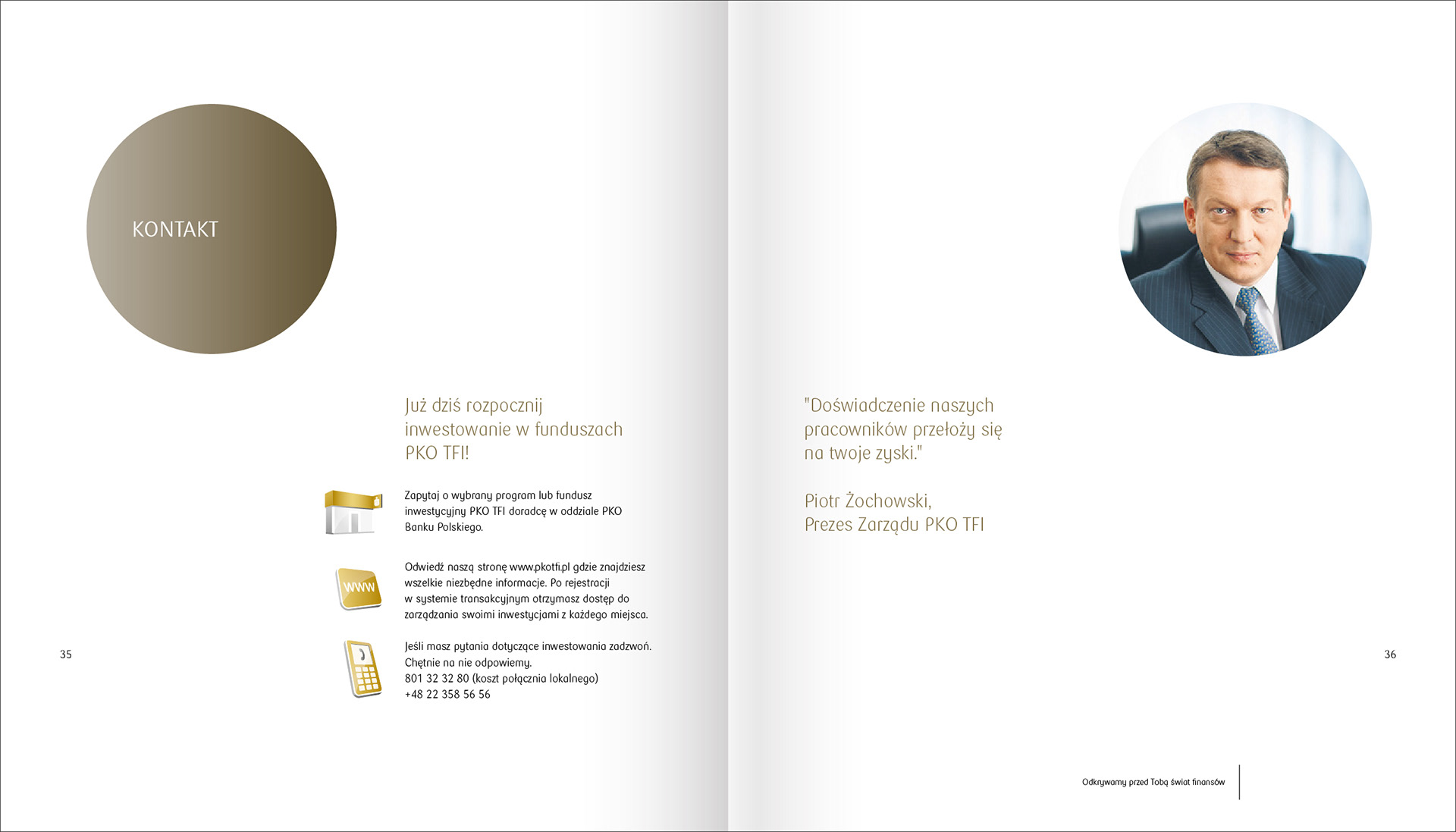 KONTAKT

Już dziś rozpocznij inwestowanie w funduszach PKO TFI!

Zapytaj o wybrany program lub fundusz inwestycyjny PKO TFI doradcę w oddziale PKO Banku Polskiego.

WWW

Odwiedź naszą stronę www.pkotfi.pl gdzie znajdziesz wszelkie niezbędne informacje. Po rejestracji w systemie transakcyjnym otrzymasz dostęp do zarządzania swoimi inwestycjami z każdego miejsca.

Jeśli masz pytania dotyczące inwestowania zadzwoń. Chętnie na nie odpowiemy.
801 32 32 80 (koszt połącznia lokalnego)
+48 22 358 56 56

35

"Doświadczenie naszych pracowników przełoży się na twoje zyski."

Piotr Żochowski,
Prezes Zarządu PKO TFI

36

Odkrywamy przed Tobą świat finansów